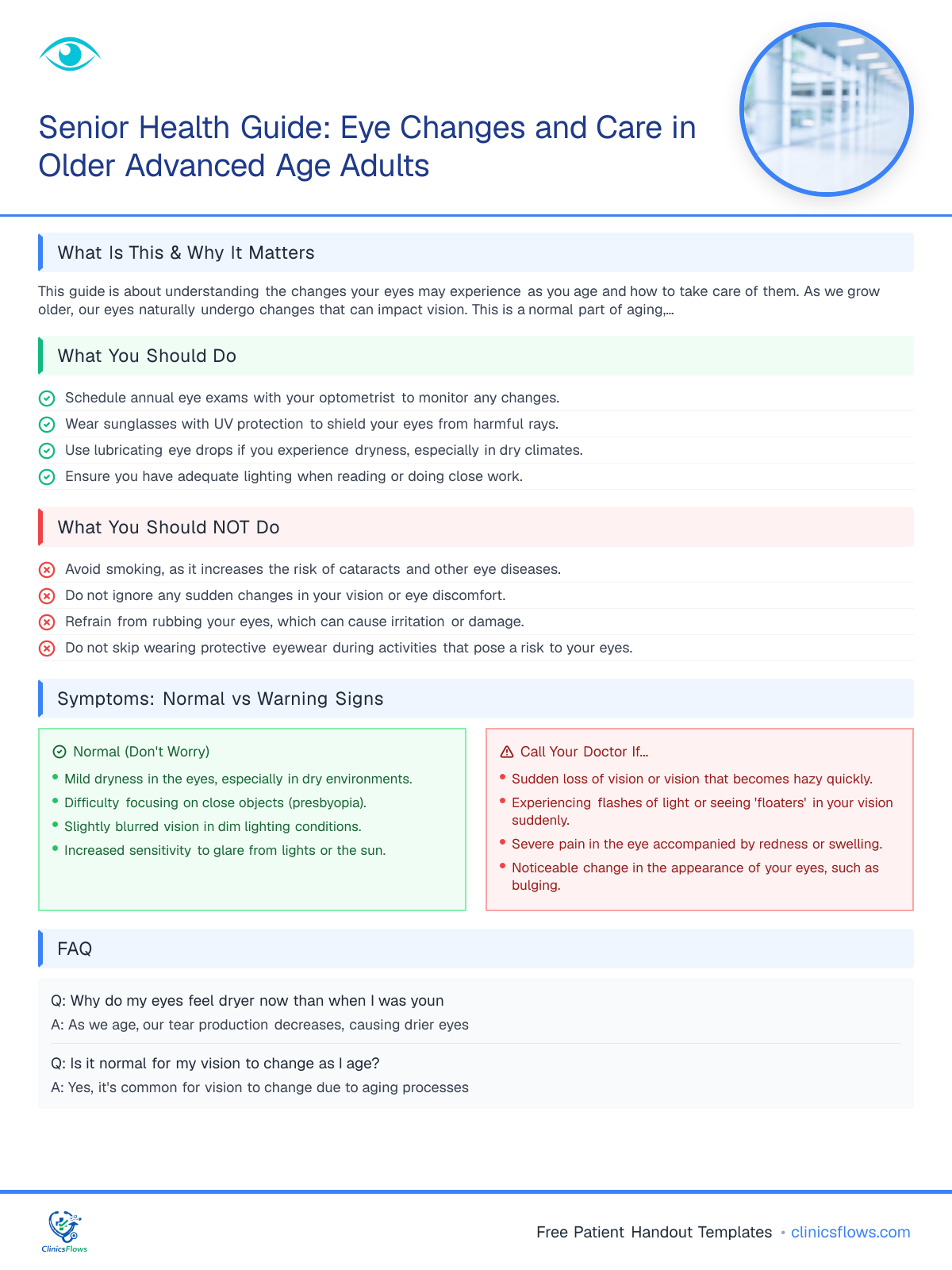 Senior Health Guide: Eye Changes and Care in Older Advanced Age Adults

What Is This & Why It Matters

This guide is about understanding the changes your eyes may experience as you age and how to take care of them. As we grow older, our eyes naturally undergo changes that can impact vision. This is a normal part of aging,...

What You Should Do

Schedule annual eye exams with your optometrist to monitor any changes.
Wear sunglasses with UV protection to shield your eyes from harmful rays.
Use lubricating eye drops if you experience dryness, especially in dry climates.
Ensure you have adequate lighting when reading or doing close work.

What You Should NOT Do

Avoid smoking, as it increases the risk of cataracts and other eye diseases.
Do not ignore any sudden changes in your vision or eye discomfort.
Refrain from rubbing your eyes, which can cause irritation or damage.
Do not skip wearing protective eyewear during activities that pose a risk to your eyes.

Symptoms: Normal vs Warning Signs

Normal (Don't Worry)
• Mild dryness in the eyes, especially in dry environments.
• Difficulty focusing on close objects (presbyopia).
• Slightly blurred vision in dim lighting conditions.
• Increased sensitivity to glare from lights or the sun.

Call Your Doctor If...
• Sudden loss of vision or vision that becomes hazy quickly.
• Experiencing flashes of light or seeing 'floaters' in your vision suddenly.
• Severe pain in the eye accompanied by redness or swelling.
• Noticeable change in the appearance of your eyes, such as bulging.

FAQ

Q: Why do my eyes feel dryer now than when I was youn
A: As we age, our tear production decreases, causing drier eyes

Q: Is it normal for my vision to change as I age?
A: Yes, it's common for vision to change due to aging processes

ClinicsFlows

Free Patient Handout Templates • clinicsflows.com